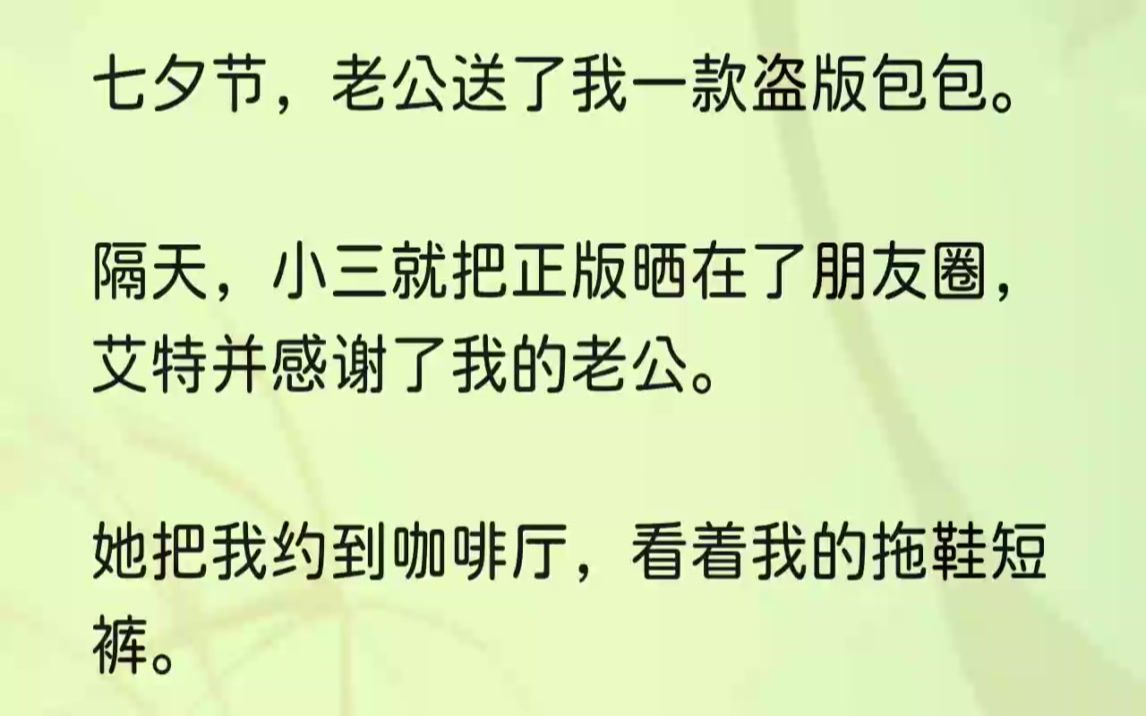 七夕节，老公送了我一款盗版包包。

隔天，小三就把正版晒在了朋友圈，艾特并感谢了我的老公。

她把我约到咖啡厅，看着我的拖鞋短裤。